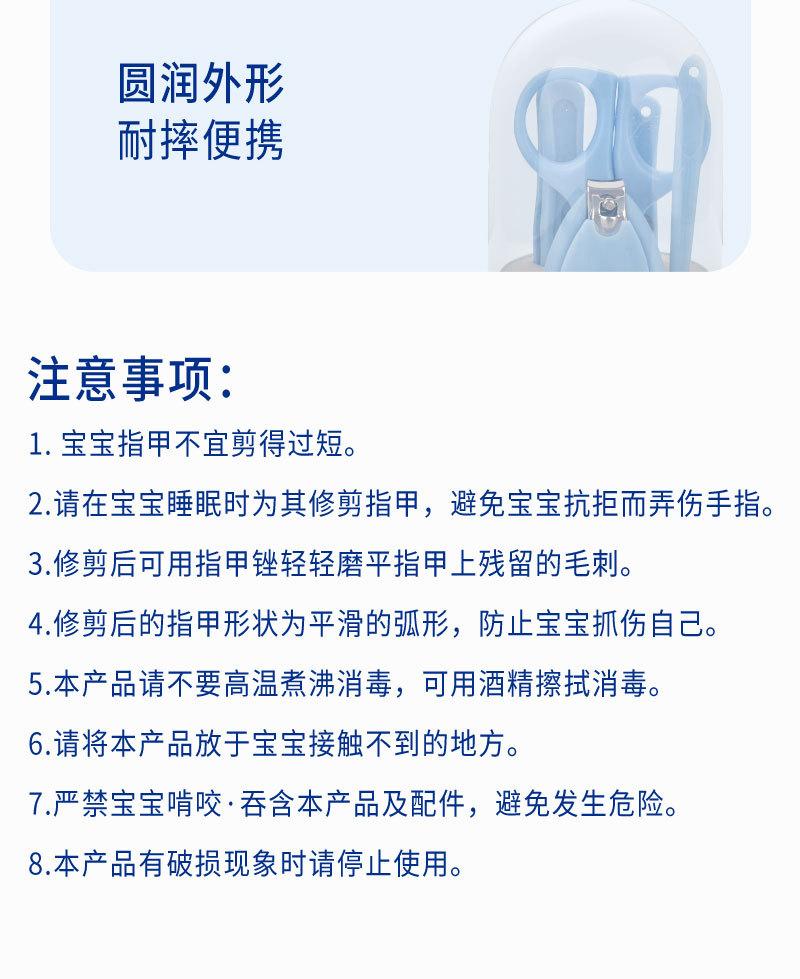 圆润外形
耐摔便携

注意事项：

1.宝宝指甲不宜剪得过短。

2.请在宝宝睡眠时为其修剪指甲，避免宝宝抗拒而弄伤手指。

3.修剪后可用指甲锉轻轻磨平指甲上残留的毛刺。

4.修剪后的指甲形状为平滑的弧形，防止宝宝抓伤自己。

5.本产品请不要高温煮沸消毒，可用酒精擦拭消毒。

6.请将本产品放于宝宝接触不到的地方。

7.严禁宝宝啃咬·吞含本产品及配件，避免发生危险。

8.本产品有破损现象时请停止使用。